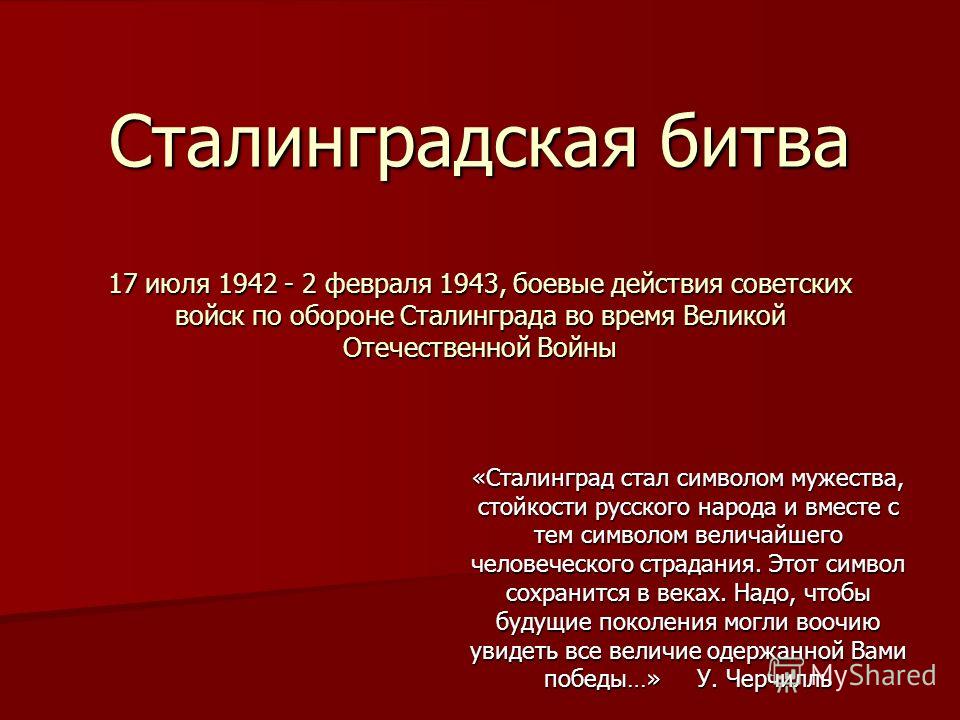 Сталинградская битва

17 июля 1942 - 2 февраля 1943, боевые действия советских войск по обороне Сталинграда во время Великой Отечественной Войны

«Сталинград стал символом мужества, стойкости русского народа и вместе с тем символом величайшего человеческого страдания. Этот символ сохранится в веках. Надо, чтобы будущие поколения могли воочию увидеть все величие одержанной Вами победы…» У. Черчилль

MyShared